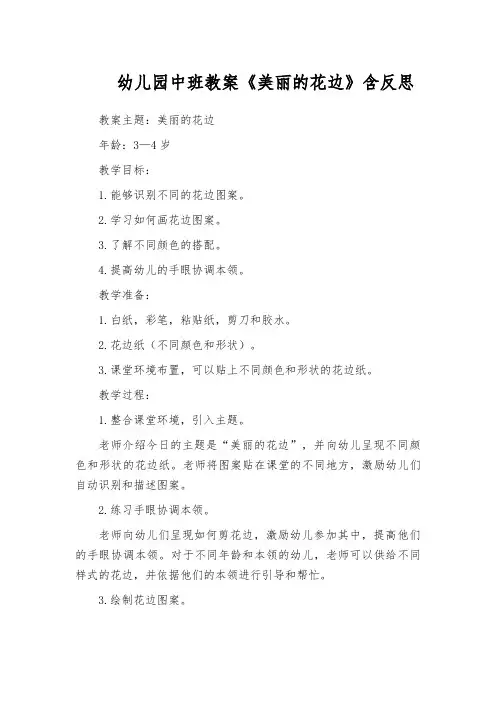 幼儿园中班教案《美丽的花边》含反思

教案主题：美丽的花边

年龄：3—4 岁

教学目标：

1. 能够识别不同的花边图案。

2. 学习如何画花边图案。

3. 了解不同颜色的搭配。

4. 提高幼儿的手眼协调本领。

教学准备：

1. 白纸，彩笔，粘贴纸，剪刀和胶水。

2. 花边纸（不同颜色和形状）。

3. 课堂环境布置，可以贴上不同颜色和形状的花边纸。

教学过程：

1. 整合课堂环境，引入主题。

老师介绍今日的主题是“美丽的花边”，并向幼儿呈现不同颜色和形状的花边纸。老师将图案贴在课堂的不同地方，激励幼儿们自动识别和描述图案。

2. 练习手眼协调本领。

老师向幼儿们呈现如何剪花边，激励幼儿参加其中，提高他们的手眼协调本领。对于不同年龄和本领的幼儿，老师可以供给不同样式的花边，并依据他们的本领进行引导和帮忙。

3. 绘制花边图案。